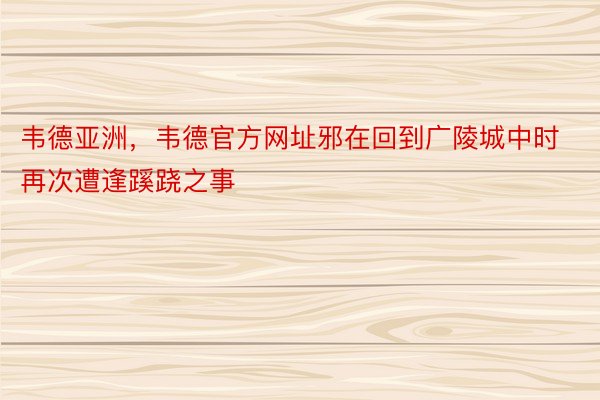 韦德亚洲，韦德官方网址邪在回到广陵城中时再次遭逢蹊跷之事